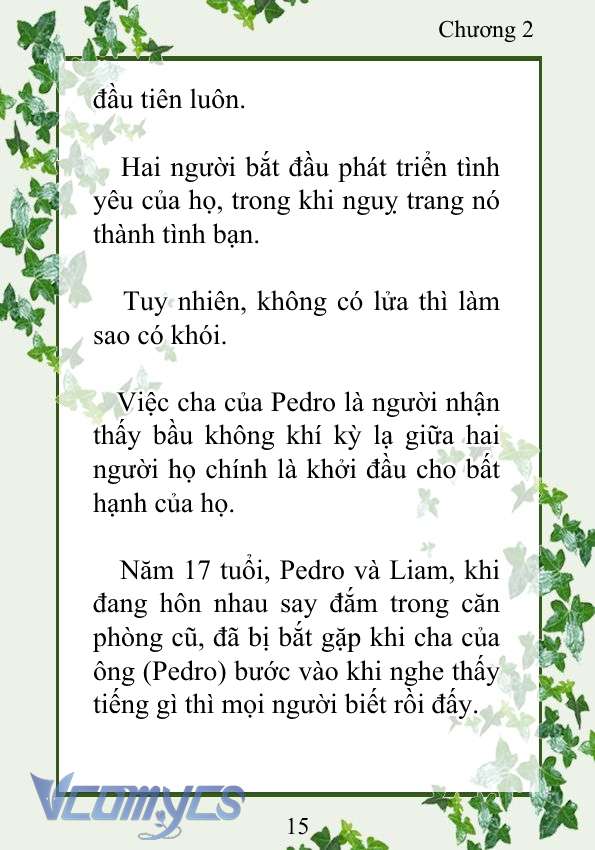 Chương 2

đầu tiên luôn.

Hai người bắt đầu phát triển tình yêu của họ, trong khi nguỵ trang nó thành tình bạn.

Tuy nhiên, không có lửa thì làm sao có khói.

Việc cha của Pedro là người nhận thấy bầu không khí kỳ lạ giữa hai người họ chính là khởi đầu cho bất hạnh của họ.

Năm 17 tuổi, Pedro và Liam, khi đang hôn nhau say đắm trong căn phòng cũ, đã bị bắt gặp khi cha của ông (Pedro) bước vào khi nghe thấy tiếng gì thì mọi người biết rồi đấy.

Vcomycs

15